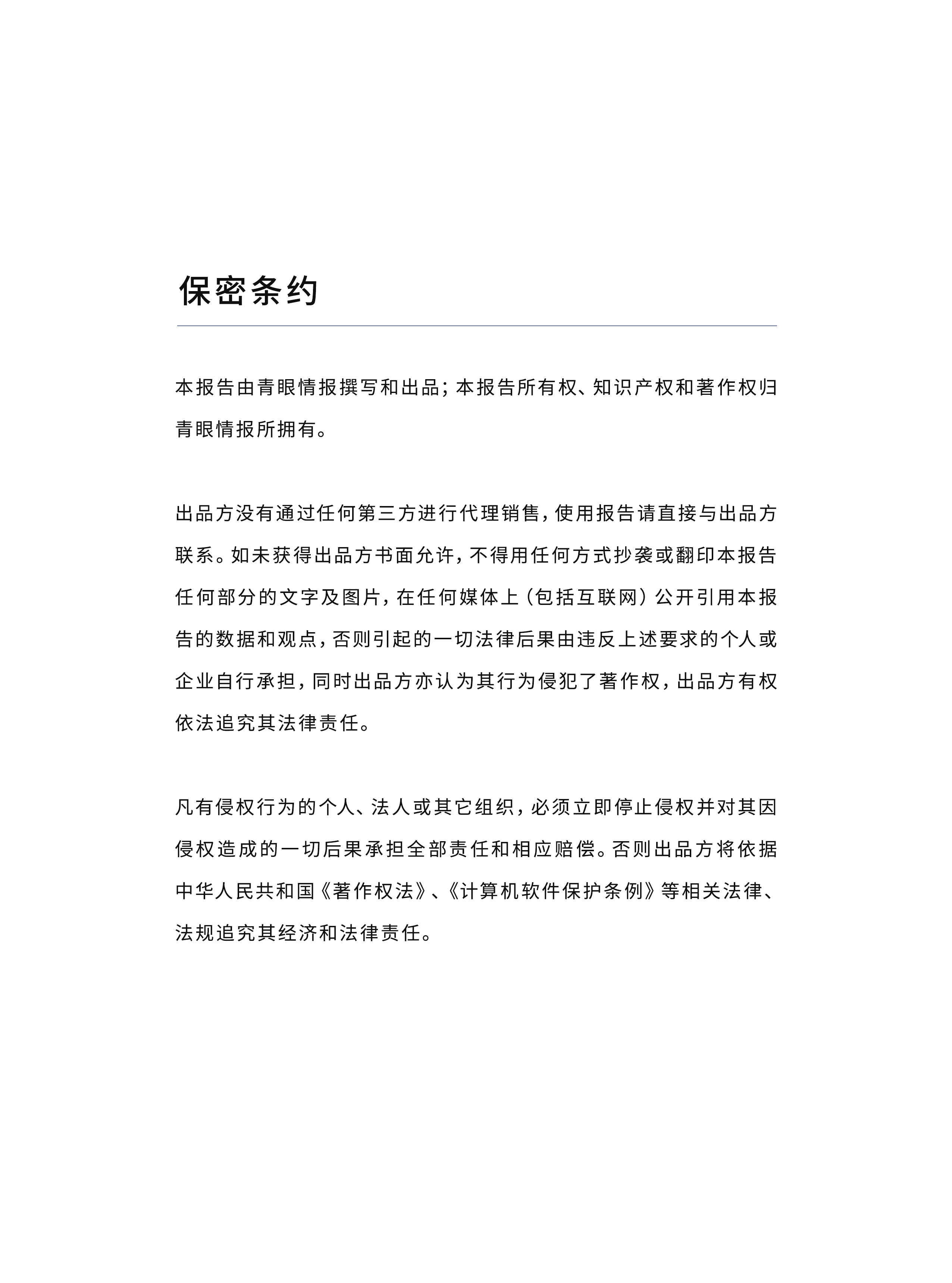 保密条约

本报告由青眼情报撰写和出品；本报告所有权、知识产权和著作权归青眼情报所拥有。

出品方没有通过任何第三方进行代理销售，使用报告请直接与出品方联系。如未获得出品方书面允许，不得用任何方式抄袭或翻印本报告任何部分的文字及图片，在任何媒体上（包括互联网）公开引用本报告的数据和观点，否则引起的一切法律后果由违反上述要求的个人或企业自行承担，同时出品方亦认为其行为侵犯了著作权，出品方有权依法追究其法律责任。

凡有侵权行为的个人、法人或其它组织，必须立即停止侵权并对其因侵权造成的一切后果承担全部责任和相应赔偿。否则出品方将依据中华人民共和国《著作权法》、《计算机软件保护条例》等相关法律、法规追究其经济和法律责任。